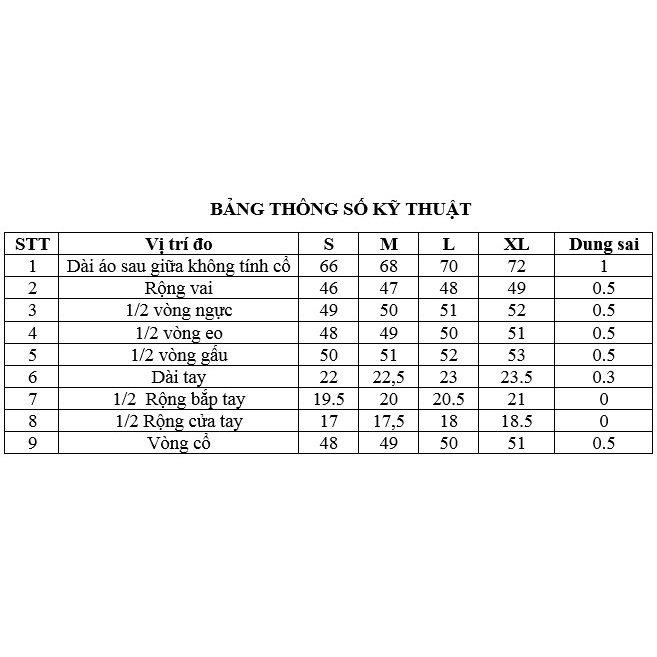 BẢNG THÔNG SỐ KỸ THUẬT

| STT | Vị trí đo | S | M | L | XL | Dung sai |
|---|---|---|---|---|---|---|
| 1 | Dài áo sau giữa không tính cổ | 66 | 68 | 70 | 72 | 1 |
| 2 | Rộng vai | 46 | 47 | 48 | 49 | 0.5 |
| 3 | 1/2 vòng ngực | 49 | 50 | 51 | 52 | 0.5 |
| 4 | 1/2 vòng eo | 48 | 49 | 50 | 51 | 0.5 |
| 5 | 1/2 vòng gấu | 50 | 51 | 52 | 53 | 0.5 |
| 6 | Dài tay | 22 | 22,5 | 23 | 23.5 | 0.3 |
| 7 | 1/2 Rộng bắp tay | 19.5 | 20 | 20.5 | 21 | 0 |
| 8 | 1/2 Rộng cửa tay | 17 | 17,5 | 18 | 18.5 | 0 |
| 9 | Vòng cổ | 48 | 49 | 50 | 51 | 0.5 |